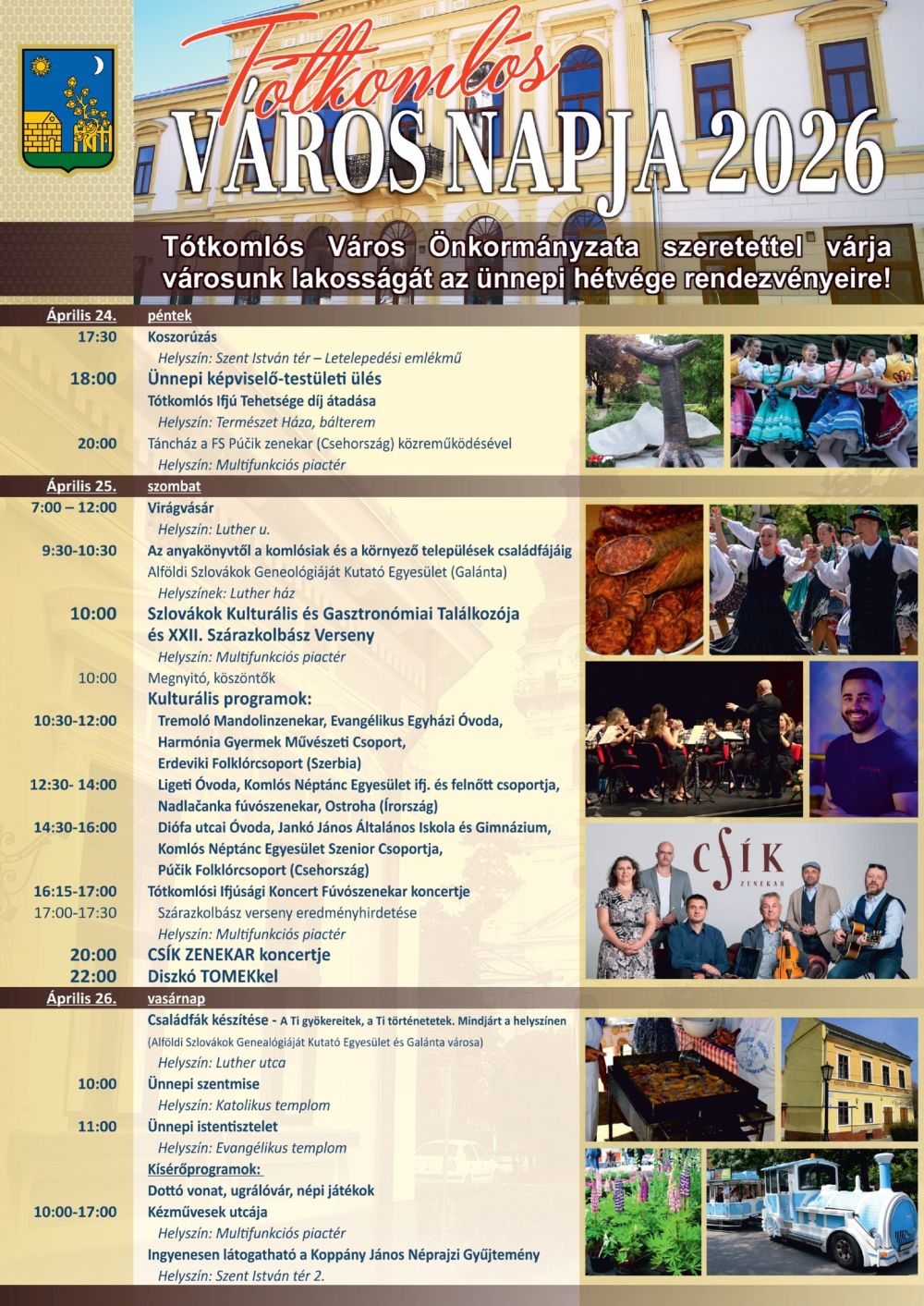 Tótkomlós
VÁROS NAPJA 2026

Tótkomlós Város Önkormányzata szeretettel várja városunk lakosságát az ünnepi hétvége rendezvényeire!

Április 24. péntek
17:30 Koszorúzás
Helyszín: Szent István tér – Letelepedési emlékmű
18:00 Ünnepi képviselő-testületi ülés
Tótkomlós Ifjú Tehetsége díj átadása
Helyszín: Természet Háza, bálterem
20:00 Táncház a FS Púčik zenekar (Csehország) közreműködésével
Helyszín: Multifunkciós piactér

Április 25. szombat
7:00 – 12:00 Virágvásár
Helyszín: Luther u.
9:30-10:30 Az anyakönyvtől a komlósiak és a környező települések családfájáig
Alföldi Szlovákok Geneológiáját Kutató Egyesület (Galánta)
Helyszínek: Luther ház
10:00 Szlovákok Kulturális és Gasztronómiai Találkozója és XXII. Szárazkolbász Verseny
Helyszín: Multifunkciós piactér
10:00 Megnyitó, köszöntők
Kulturális programok:
10:30-12:00 Tremoló Mandolinzenekar, Evangélikus Egyházi Óvoda, Harmónia Gyermek Művészeti Csoport, Erdeviki Folklórcsoport (Szerbia)
12:30- 14:00 Ligeti Óvoda, Komlós Néptánc Egyesület ifj. és felnőtt csoportja, Nadlačanka fúvószenekar, Ostroha (Írország)
14:30-16:00 Diófa utcai Óvoda, Jankó János Általános Iskola és Gimnázium, Komlós Néptánc Egyesület Szenior Csoportja, Púčik Folklórcsoport (Csehország)
16:15-17:00 Tótkomlósi Ifjúsági Koncert Fúvószenekar koncertje
17:00-17:30 Szárazkolbász verseny eredményhirdetése
Helyszín: Multifunkciós piactér
20:00 CSÍK ZENEKAR koncertje
22:00 Diszkó TOMEKkel

CSÍK
ZENEKAR

Április 26. vasárnap
Családfák készítése - A Ti gyökereitek, a Ti történetetek. Mindjárt a helyszínen
(Alföldi Szlovákok Genealógiáját Kutató Egyesület és Galánta városa)
Helyszín: Luther utca
10:00 Ünnepi szentmise
Helyszín: Katolikus templom
11:00 Ünnepi istentisztelet
Helyszín: Evangélikus templom
Kísérőprogramok:
Dottó vonat, ugrálóvár, népi játékok
10:00-17:00 Kézművesek utcája
Helyszín: Multifunkciós piactér
Ingyenesen látogatható a Koppány János Néprajzi Gyűjtemény
Helyszín: Szent István tér 2.